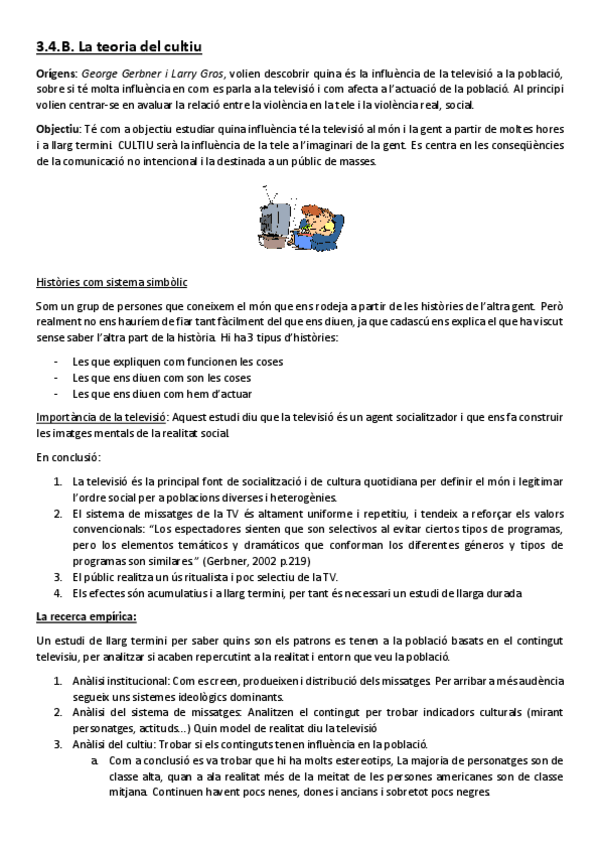 3.4.B. La teoria del cultiu

Orígens: George Gerbner i Larry Gros, volien descobrir quina és la influència de la televisió a la població, sobre si té molta influència en com es parla a la televisió i com afecta a l'actuació de la població. Al principi volien centrar-se en avaluar la relació entre la violència en la tele i la violència real, social.

Objectiu: Té com a objectiu estudiar quina influència té la televisió al món i la gent a partir de moltes hores i a llarg termini. CULTIU serà la influència de la tele a l'imaginari de la gent. Es centra en les conseqüències de la comunicació no intencional i la destinada a un públic de masses.

Històries com sistema simbòlic

Som un grup de persones que coneixem el món que ens rodeja a partir de les històries de l'altra gent. Però realment no ens hauríem de fiar tant fàcilment del que ens diuen, ja que cadascú ens explica el que ha viscut sense saber l'altra part de la història. Hi ha 3 tipus d'històries:

- Les que expliquen com funcionen les coses
- Les que ens diuen com son les coses
- Les que ens diuen com hem d'actuar

Importància de la televisió: Aquest estudi diu que la televisió és un agent socialitzador i que ens fa construir les imatges mentals de la realitat social.

En conclusió:

1. La televisió és la principal font de socialització i de cultura quotidiana per definir el món i legitimar l'ordre social per a poblacions diverses i heterogènies.
2. El sistema de missatges de la TV és altament uniforme i repetitiu, i tendeix a reforçar els valors convencionals: "Los espectadores sienten que son selectivos al evitar ciertos tipos de programas, pero los elementos temáticos y dramáticos que conforman los diferentes géneros y tipos de programas son similares." (Gerbner, 2002 p.219)
3. El públic realitza un ús ritualista i poc selectiu de la TV.
4. Els efectes són acumulatius i a llarg termini, per tant és necessari un estudi de llarga durada

La recerca empírica:

Un estudi de llarg termini per saber quins son els patrons es tenen a la població basats en el contingut televisiu, per analitzar si acaben repercutint a la realitat i entorn que veu la població.

1. Anàlisi institucional: Com es creen, produeixen i distribució dels missatges. Per arribar a més audència segueix uns sistemes ideològics dominants.
2. Anàlisi del sistema de missatges: Analitzen el contingut per trobar indicadors culturals (mirant personatges, actituds...) Quin model de realitat diu la televisió
3. Anàlisi del cultiu: Trobar si els continguts tenen influència en la població.
a. Com a conclusió es va trobar que hi ha molts estereotips, La majoria de personatges son de classe alta, quan a ala realitat més de la meitat de les persones americanes son de classe mitjana. Continuen havent pocs nenes, dones i ancians i sobretot pocs negres.